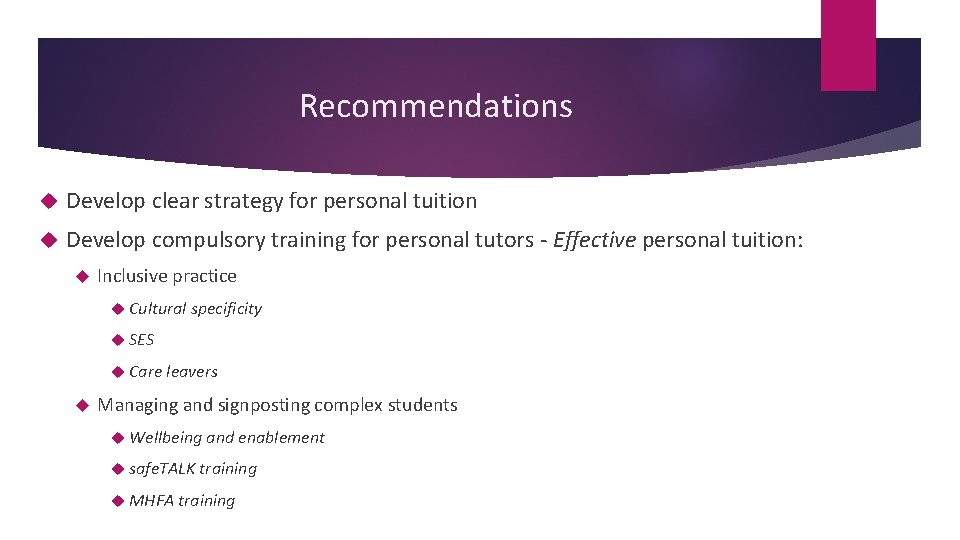 Recommendations

Develop clear strategy for personal tuition

Develop compulsory training for personal tutors - Effective personal tuition:

Inclusive practice

Cultural specificity

SES

Care leavers

Managing and signposting complex students

Wellbeing and enablement

safeTALK training

MHFA training